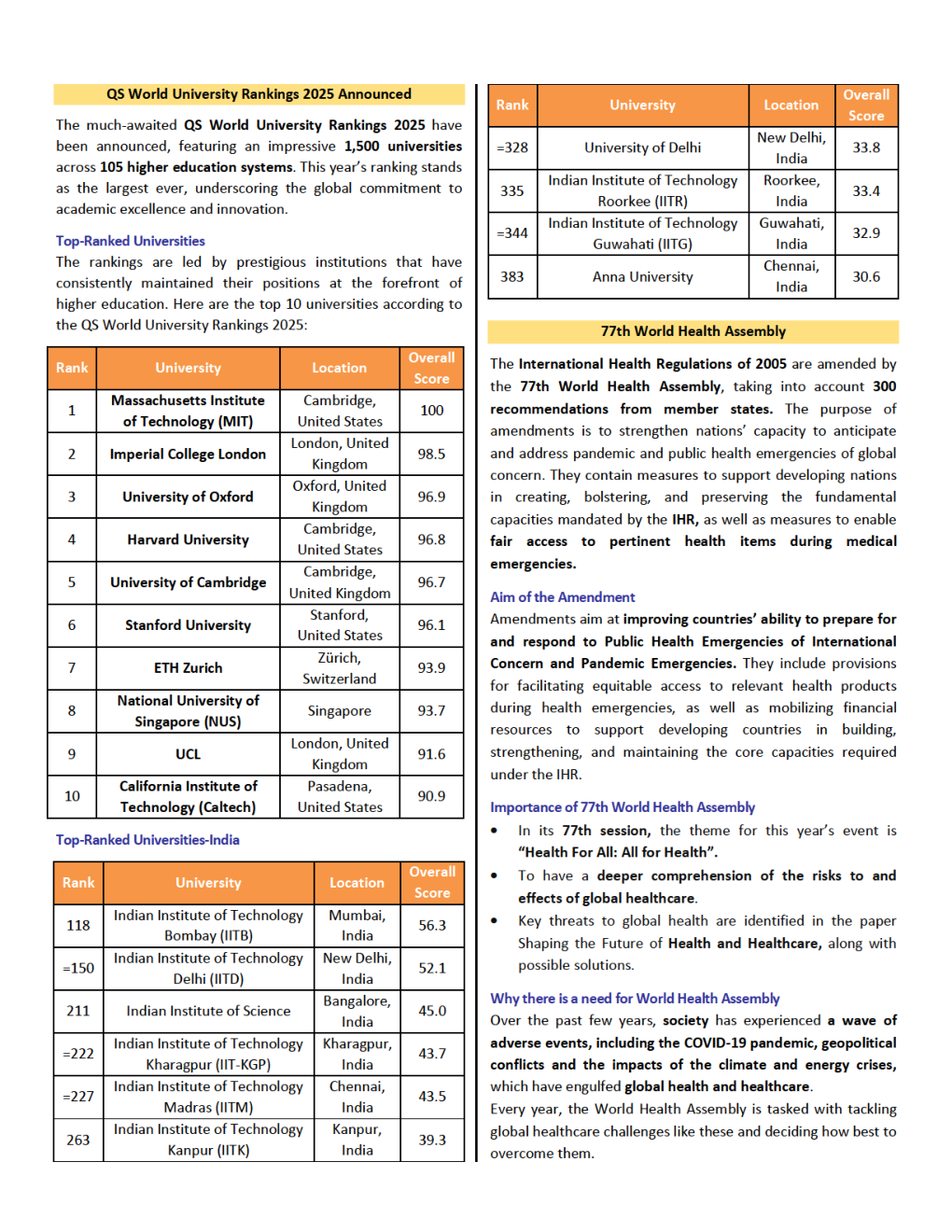 QS World University Rankings 2025 Announced

The much-awaited QS World University Rankings 2025 have been announced, featuring an impressive 1,500 universities across 105 higher education systems. This year's ranking stands as the largest ever, underscoring the global commitment to academic excellence and innovation.

Top-Ranked Universities

The rankings are led by prestigious institutions that have consistently maintained their positions at the forefront of higher education. Here are the top 10 universities according to the QS World University Rankings 2025:

| Rank | University | Location | Overall Score |
|---|---|---|---|
| 1 | Massachusetts Institute of Technology (MIT) | Cambridge, United States | 100 |
| 2 | Imperial College London | London, United Kingdom | 98.5 |
| 3 | University of Oxford | Oxford, United Kingdom | 96.9 |
| 4 | Harvard University | Cambridge, United States | 96.8 |
| 5 | University of Cambridge | Cambridge, United Kingdom | 96.7 |
| 6 | Stanford University | Stanford, United States | 96.1 |
| 7 | ETH Zurich | Zürich, Switzerland | 93.9 |
| 8 | National University of Singapore (NUS) | Singapore | 93.7 |
| 9 | UCL | London, United Kingdom | 91.6 |
| 10 | California Institute of Technology (Caltech) | Pasadena, United States | 90.9 |

Top-Ranked Universities-India

| Rank | University | Location | Overall Score |
|---|---|---|---|
| 118 | Indian Institute of Technology Bombay (IITB) | Mumbai, India | 56.3 |
| =150 | Indian Institute of Technology Delhi (IITD) | New Delhi, India | 52.1 |
| 211 | Indian Institute of Science | Bangalore, India | 45.0 |
| =222 | Indian Institute of Technology Kharagpur (IIT-KGP) | Kharagpur, India | 43.7 |
| =227 | Indian Institute of Technology Madras (IITM) | Chennai, India | 43.5 |
| 263 | Indian Institute of Technology Kanpur (IITK) | Kanpur, India | 39.3 |

| Rank | University | Location | Overall Score |
|---|---|---|---|
| =328 | University of Delhi | New Delhi, India | 33.8 |
| 335 | Indian Institute of Technology Roorkee (IITR) | Roorkee, India | 33.4 |
| =344 | Indian Institute of Technology Guwahati (IITG) | Guwahati, India | 32.9 |
| 383 | Anna University | Chennai, India | 30.6 |

77th World Health Assembly

The International Health Regulations of 2005 are amended by the 77th World Health Assembly, taking into account 300 recommendations from member states. The purpose of amendments is to strengthen nations' capacity to anticipate and address pandemic and public health emergencies of global concern. They contain measures to support developing nations in creating, bolstering, and preserving the fundamental capacities mandated by the IHR, as well as measures to enable fair access to pertinent health items during medical emergencies.

Aim of the Amendment

Amendments aim at improving countries' ability to prepare for and respond to Public Health Emergencies of International Concern and Pandemic Emergencies. They include provisions for facilitating equitable access to relevant health products during health emergencies, as well as mobilizing financial resources to support developing countries in building, strengthening, and maintaining the core capacities required under the IHR.

Importance of 77th World Health Assembly

• In its 77th session, the theme for this year's event is "Health For All: All for Health".
• To have a deeper comprehension of the risks to and effects of global healthcare.
• Key threats to global health are identified in the paper Shaping the Future of Health and Healthcare, along with possible solutions.

Why there is a need for World Health Assembly

Over the past few years, society has experienced a wave of adverse events, including the COVID-19 pandemic, geopolitical conflicts and the impacts of the climate and energy crises, which have engulfed global health and healthcare.
Every year, the World Health Assembly is tasked with tackling global healthcare challenges like these and deciding how best to overcome them.